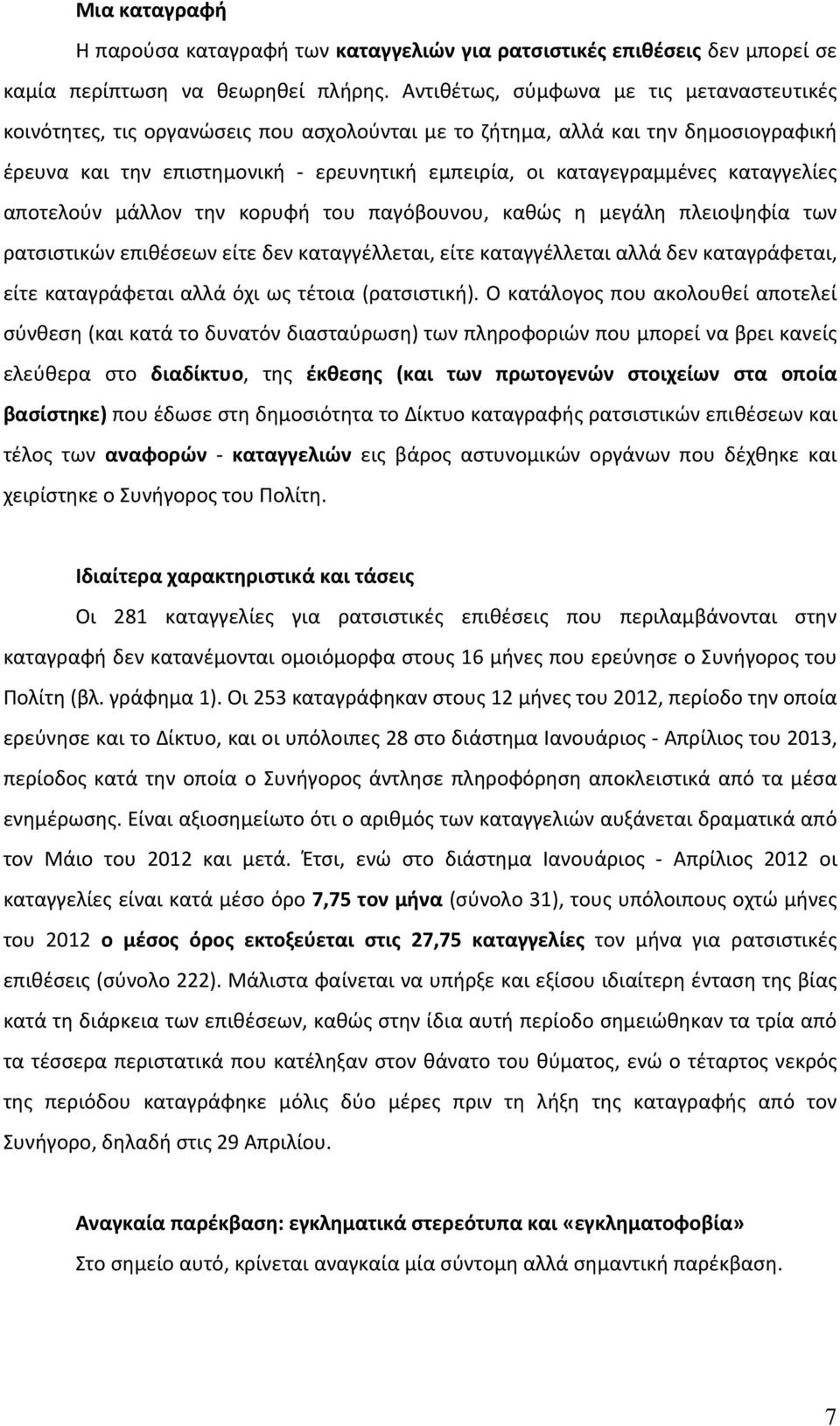 Μια καταγραφή

Η παρούσα καταγραφή των καταγγελιών για ρατσιστικές επιθέσεις δεν μπορεί σε καμία περίπτωση να θεωρηθεί πλήρης. Αντιθέτως, σύμφωνα με τις μεταναστευτικές κοινότητες, τις οργανώσεις που ασχολούνται με το ζήτημα, αλλά και την δημοσιογραφική έρευνα και την επιστημονική - ερευνητική εμπειρία, οι καταγεγραμμένες καταγγελίες αποτελούν μάλλον την κορυφή του παγόβουνου, καθώς η μεγάλη πλειοψηφία των ρατσιστικών επιθέσεων είτε δεν καταγγέλλεται, είτε καταγγέλλεται αλλά δεν καταγράφεται, είτε καταγράφεται αλλά όχι ως τέτοια (ρατσιστική). Ο κατάλογος που ακολουθεί αποτελεί σύνθεση (και κατά το δυνατόν διασταύρωση) των πληροφοριών που μπορεί να βρει κανείς ελεύθερα στο διαδίκτυο, της έκθεσης (και των πρωτογενών στοιχείων στα οποία βασίστηκε) που έδωσε στη δημοσιότητα το Δίκτυο καταγραφής ρατσιστικών επιθέσεων και τέλος των αναφορών - καταγγελιών εις βάρος αστυνομικών οργάνων που δέχθηκε και χειρίστηκε ο Συνήγορος του Πολίτη.

Ιδιαίτερα χαρακτηριστικά και τάσεις

Οι 281 καταγγελίες για ρατσιστικές επιθέσεις που περιλαμβάνονται στην καταγραφή δεν κατανέμονται ομοιόμορφα στους 16 μήνες που ερεύνησε ο Συνήγορος του Πολίτη (βλ. γράφημα 1). Οι 253 καταγράφηκαν στους 12 μήνες του 2012, περίοδο την οποία ερεύνησε και το Δίκτυο, και οι υπόλοιπες 28 στο διάστημα Ιανουάριος - Απρίλιος του 2013, περίοδος κατά την οποία ο Συνήγορος άντλησε πληροφόρηση αποκλειστικά από τα μέσα ενημέρωσης. Είναι αξιοσημείωτο ότι ο αριθμός των καταγγελιών αυξάνεται δραματικά από τον Μάιο του 2012 και μετά. Έτσι, ενώ στο διάστημα Ιανουάριος - Απρίλιος 2012 οι καταγγελίες είναι κατά μέσο όρο 7,75 τον μήνα (σύνολο 31), τους υπόλοιπους οχτώ μήνες του 2012 ο μέσος όρος εκτοξεύεται στις 27,75 καταγγελίες τον μήνα για ρατσιστικές επιθέσεις (σύνολο 222). Μάλιστα φαίνεται να υπήρξε και εξίσου ιδιαίτερη ένταση της βίας κατά τη διάρκεια των επιθέσεων, καθώς στην ίδια αυτή περίοδο σημειώθηκαν τα τρία από τα τέσσερα περιστατικά που κατέληξαν στον θάνατο του θύματος, ενώ ο τέταρτος νεκρός της περιόδου καταγράφηκε μόλις δύο μέρες πριν τη λήξη της καταγραφής από τον Συνήγορο, δηλαδή στις 29 Απριλίου.

Αναγκαία παρέκβαση: εγκληματικά στερεότυπα και «εγκληματοφοβία»

Στο σημείο αυτό, κρίνεται αναγκαία μία σύντομη αλλά σημαντική παρέκβαση.

7